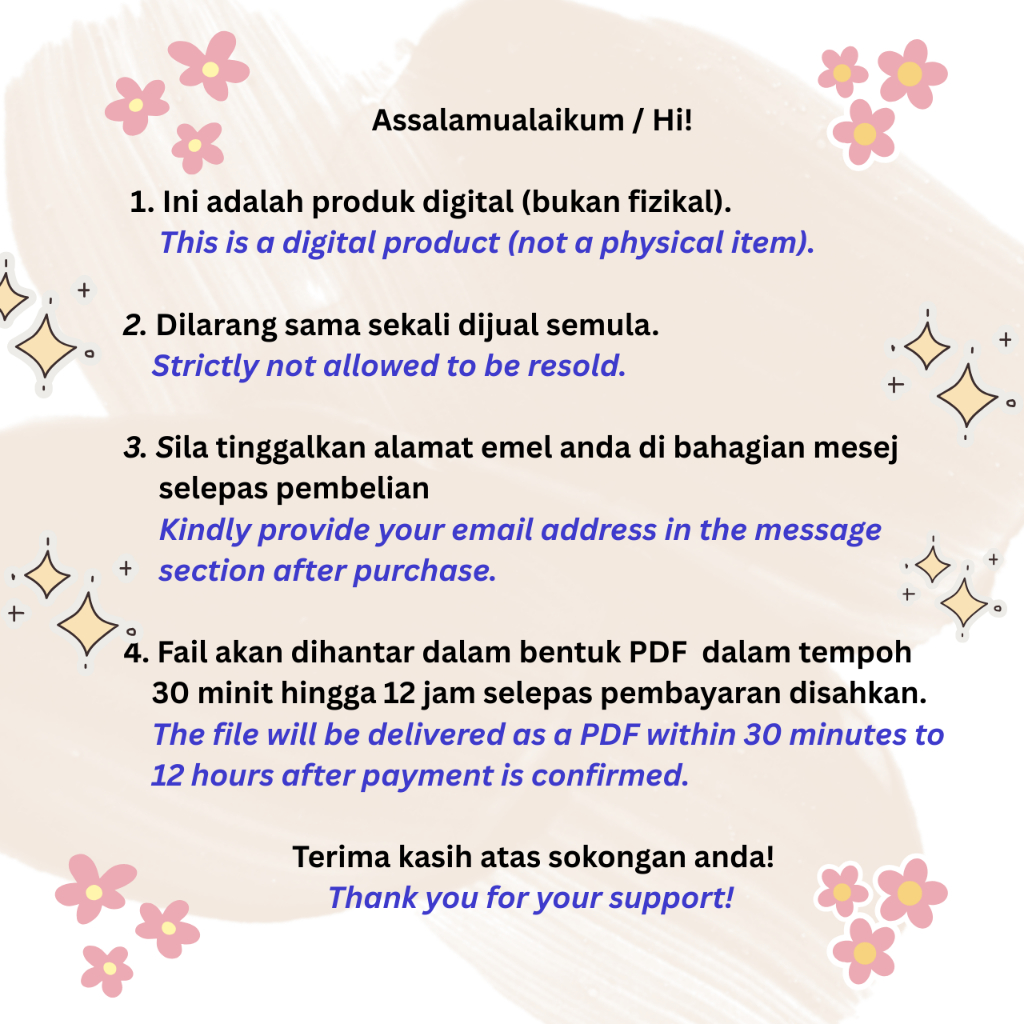 Assalamualaikum / Hi!

1. Ini adalah produk digital (bukan fizikal).
This is a digital product (not a physical item).

2. Dilarang sama sekali dijual semula.
Strictly not allowed to be resold.

3. Sila tinggalkan alamat emel anda di bahagian mesej selepas pembelian
Kindly provide your email address in the message section after purchase.

4. Fail akan dihantar dalam bentuk PDF dalam tempoh 30 minit hingga 12 jam selepas pembayaran disahkan.
The file will be delivered as a PDF within 30 minutes to 12 hours after payment is confirmed.

Terima kasih atas sokongan anda!
Thank you for your support!